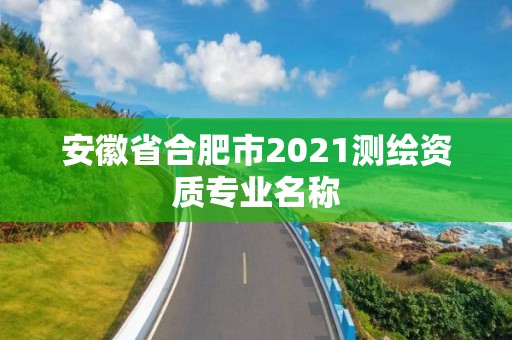 安徽省合肥市2021测绘资质专业名称